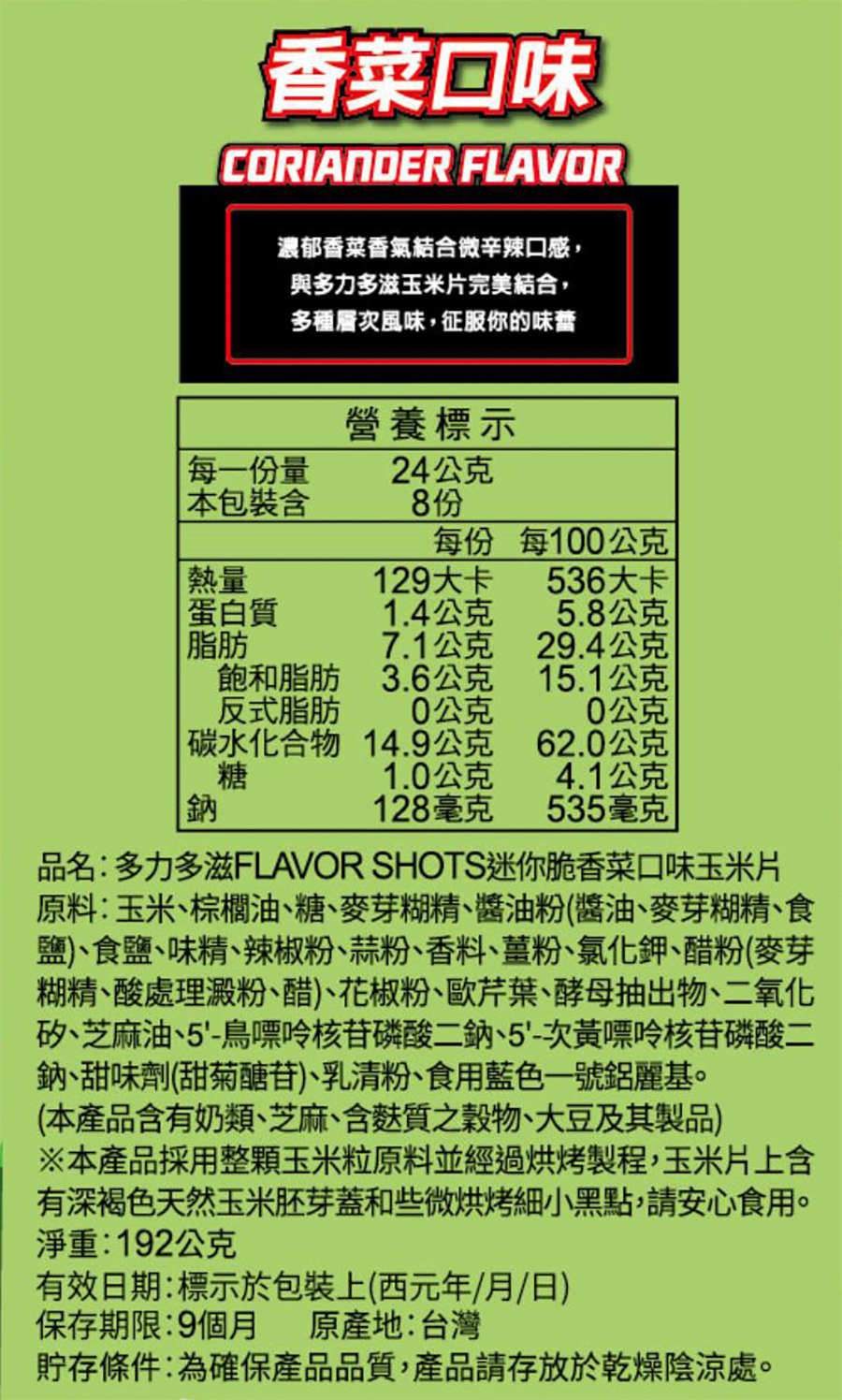 香菜口味

CORIANDER FLAVOR

濃郁香菜香氣結合微辛辣口感，
與多力多滋玉米片完美結合，
多種層次風味，征服你的味蕾

營養標示

每一份量 24公克
本包裝含 8份

| | 每份 | 每100公克 |
|---|---|---|
| 熱量 | 129大卡 | 536大卡 |
| 蛋白質 | 1.4公克 | 5.8公克 |
| 脂肪 | 7.1公克 | 29.4公克 |
| 飽和脂肪 | 3.6公克 | 15.1公克 |
| 反式脂肪 | 0公克 | 0公克 |
| 碳水化合物 | 14.9公克 | 62.0公克 |
| 糖 | 1.0公克 | 4.1公克 |
| 鈉 | 128毫克 | 535毫克 |

品名：多力多滋FLAVOR SHOTS迷你脆香菜口味玉米片

原料：玉米、棕櫚油、糖、麥芽糊精、醬油粉(醬油、麥芽糊精、食鹽)、食鹽、味精、辣椒粉、蒜粉、香料、薑粉、氯化鉀、醋粉(麥芽糊精、酸處理澱粉、醋)、花椒粉、歐芹葉、酵母抽出物、二氧化矽、芝麻油、5'-鳥嘌呤核苷磷酸二鈉、5'-次黃嘌呤核苷磷酸二鈉、甜味劑(甜菊醣苷)、乳清粉、食用藍色一號鋁麗基。

(本產品含有奶類、芝麻、含麩質之穀物、大豆及其製品)

※本產品採用整顆玉米粒原料並經過烘烤製程，玉米片上含有深褐色天然玉米胚芽蓋和些微烘烤細小黑點，請安心食用。

淨重：192公克

有效日期：標示於包裝上(西元年/月/日)

保存期限：9個月 原產地：台灣

貯存條件：為確保產品品質，產品請存放於乾燥陰涼處。